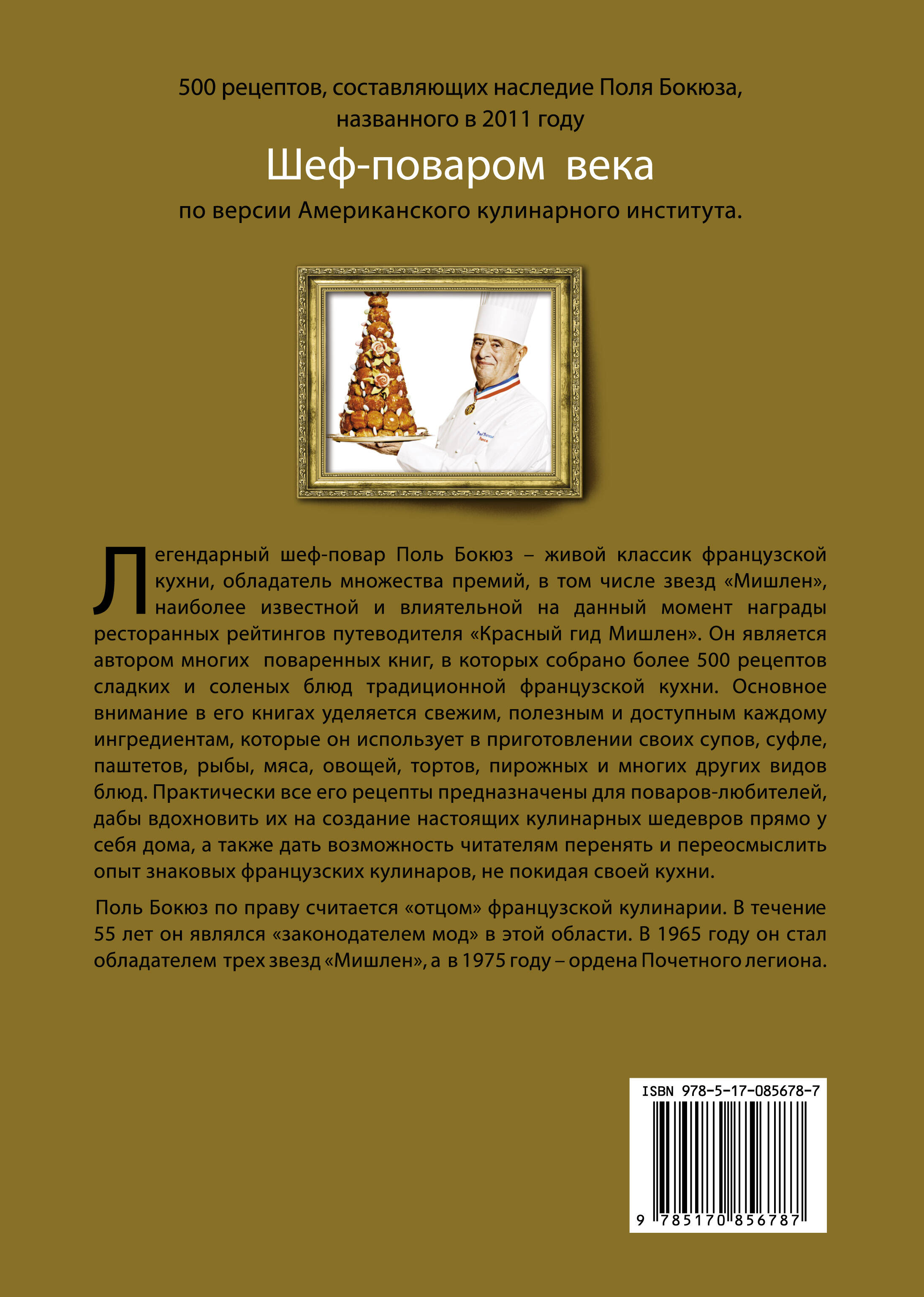 500 рецептов, составляющих наследие Поля Бокюза, названного в 2011 году

Шеф-поваром века

по версии Американского кулинарного института.

Легендарный шеф-повар Поль Бокюз – живой классик французской кухни, обладатель множества премий, в том числе звезд «Мишлен», наиболее известной и влиятельной на данный момент награды ресторанных рейтингов путеводителя «Красный гид Мишлен». Он является автором многих поваренных книг, в которых собрано более 500 рецептов сладких и соленых блюд традиционной французской кухни. Основное внимание в его книгах уделяется свежим, полезным и доступным каждому ингредиентам, которые он использует в приготовлении своих супов, суфле, паштетов, рыбы, мяса, овощей, тортов, пирожных и многих других видов блюд. Практически все его рецепты предназначены для поваров-любителей, дабы вдохновить их на создание настоящих кулинарных шедевров прямо у себя дома, а также дать возможность читателям перенять и переосмыслить опыт знаковых французских кулинаров, не покидая своей кухни.

Поль Бокюз по праву считается «отцом» французской кулинарии. В течение 55 лет он являлся «законодателем мод» в этой области. В 1965 году он стал обладателем трех звезд «Мишлен», а в 1975 году – ордена Почетного легиона.

ISBN 978-5-17-085678-7

9 785170 856787